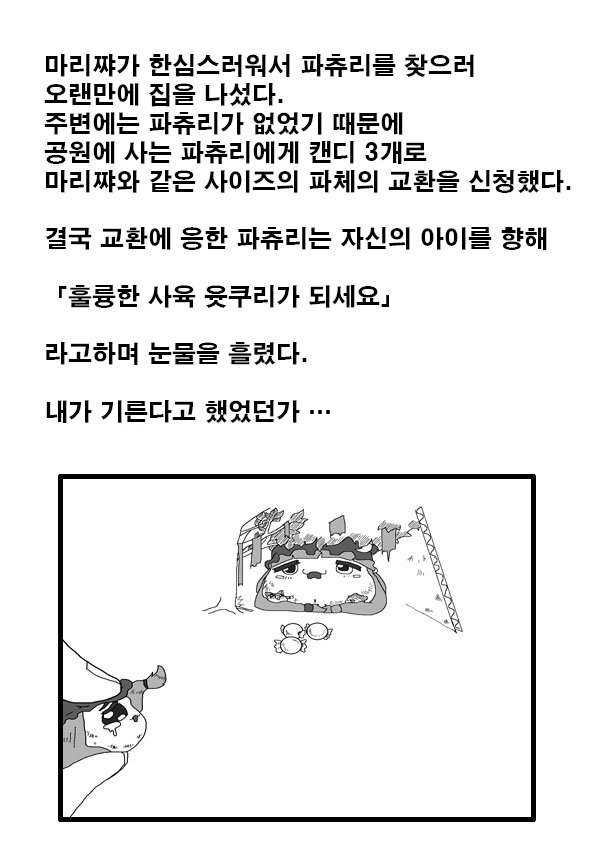 마리쨔가 한심스러워서 파츄리를 찾으러 오랜만에 집을 나섰다.
주변에는 파츄리가 없었기 때문에 공원에 사는 파츄리에게 캔디 3개로 마리쨔와 같은 사이즈의 파체의 교환을 신청했다.

결국 교환에 응한 파츄리는 자신의 아이를 향해

「훌륭한 사육 윳쿠리가 되세요」

라고하며 눈물을 흘렸다.

내가 기른다고 했었던가 …